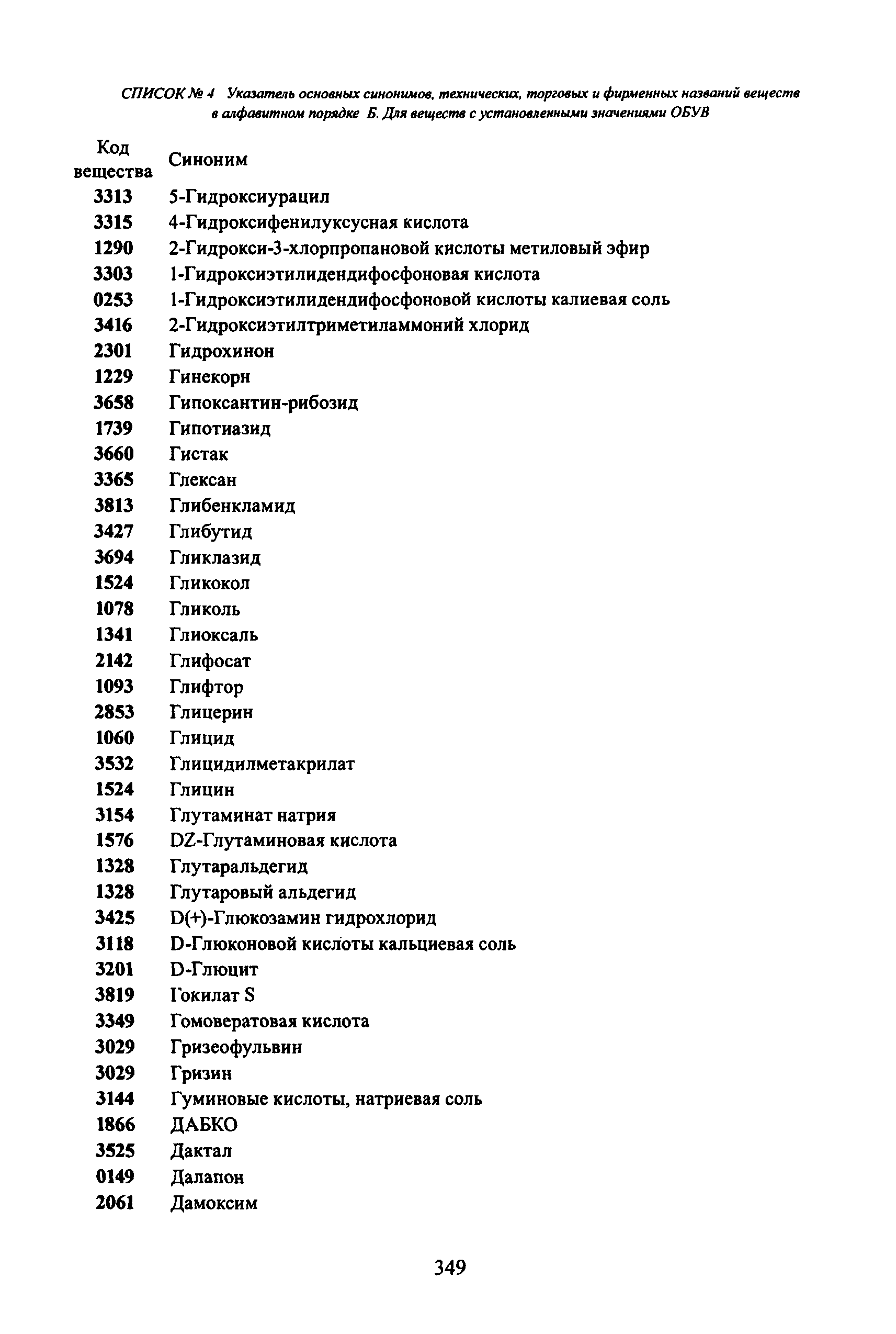 СПИСОК № 4 Указатель основных синонимов, технических, торговых и фирменных названий веществ в алфавитном порядке Б. Для веществ с установленными значениями ОБУВ

| Код вещества | Синоним |
|---|---|
| 3313 | 5-Гидроксиурацил |
| 3315 | 4-Гидроксифенилуксусная кислота |
| 1290 | 2-Гидрокси-3-хлорпропановой кислоты метиловый эфир |
| 3303 | 1-Гидроксиэтилидендифосфоновая кислота |
| 0253 | 1-Гидроксиэтилидендифосфоновой кислоты калиевая соль |
| 3416 | 2-Гидроксиэтилтриметиламмоний хлорид |
| 2301 | Гидрохинон |
| 1229 | Гинекорн |
| 3658 | Гипоксантин-рибозид |
| 1739 | Гипотиазид |
| 3660 | Гистак |
| 3365 | Глексан |
| 3813 | Глибенкламид |
| 3427 | Глибутид |
| 3694 | Гликлазид |
| 1524 | Гликокол |
| 1078 | Гликоль |
| 1341 | Глиоксаль |
| 2142 | Глифосат |
| 1093 | Глифтор |
| 2853 | Глицерин |
| 1060 | Глицид |
| 3532 | Глицидилметакрилат |
| 1524 | Глицин |
| 3154 | Глутаминат натрия |
| 1576 | DZ-Глутаминовая кислота |
| 1328 | Глутаральдегид |
| 1328 | Глутаровый альдегид |
| 3425 | D(+)-Глюкозамин гидрохлорид |
| 3118 | D-Глюконовой кислоты кальциевая соль |
| 3201 | D-Глюцит |
| 3819 | Гокилат S |
| 3349 | Гомовератовая кислота |
| 3029 | Гризеофульвин |
| 3029 | Гризин |
| 3144 | Гуминовые кислоты, натриевая соль |
| 1866 | ДАБКО |
| 3525 | Дактал |
| 0149 | Далапон |
| 2061 | Дамоксим |

349